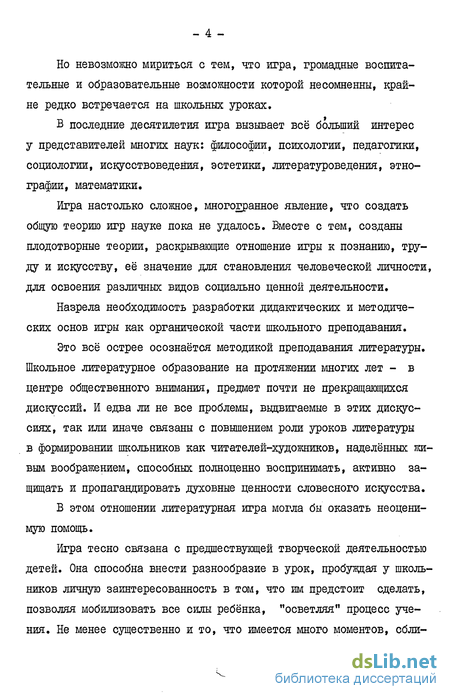 - 4 -

Но невозможно мириться с тем, что игра, громадные воспитательные и образовательные возможности которой несомненны, крайне редко встречается на школьных уроках.

В последние десятилетия игра вызывает всё бо́льший интерес у представителей многих наук: философии, психологии, педагогики, социологии, искусствоведения, эстетики, литературоведения, этнографии, математики.

Игра настолько сложное, многогранное явление, что создать общую теорию игр науке пока не удалось. Вместе с тем, созданы плодотворные теории, раскрывающие отношение игры к познанию, труду и искусству, её значение для становления человеческой личности, для освоения различных видов социально ценной деятельности.

Назрела необходимость разработки дидактических и методических основ игры как органической части школьного преподавания.

Это всё острее осознаётся методикой преподавания литературы. Школьное литературное образование на протяжении многих лет - в центре общественного внимания, предмет почти не прекращающихся дискуссий. И едва ли не все проблемы, выдвигаемые в этих дискуссиях, так или иначе связаны с повышением роли уроков литературы в формировании школьников как читателей-художников, наделённых живым воображением, способных полноценно воспринимать, активно защищать и пропагандировать духовные ценности словесного искусства.

В этом отношении литературная игра могла бы оказать неоценимую помощь.

Игра тесно связана с предшествующей творческой деятельностью детей. Она способна внести разнообразие в урок, пробуждая у школьников личную заинтересованность в том, что им предстоит сделать, позволяя мобилизовать все силы ребёнка, "осветляя" процесс учения. Не менее существенно и то, что имеется много моментов, сбли-

dsLib.net
библиотека диссертаций